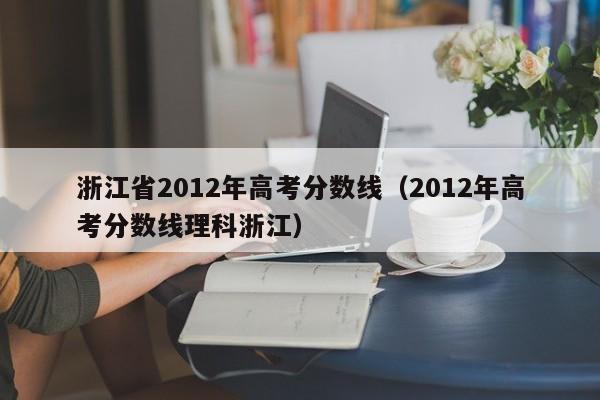 浙江省2012年高考分数线（2012年高考分数线理科浙江）